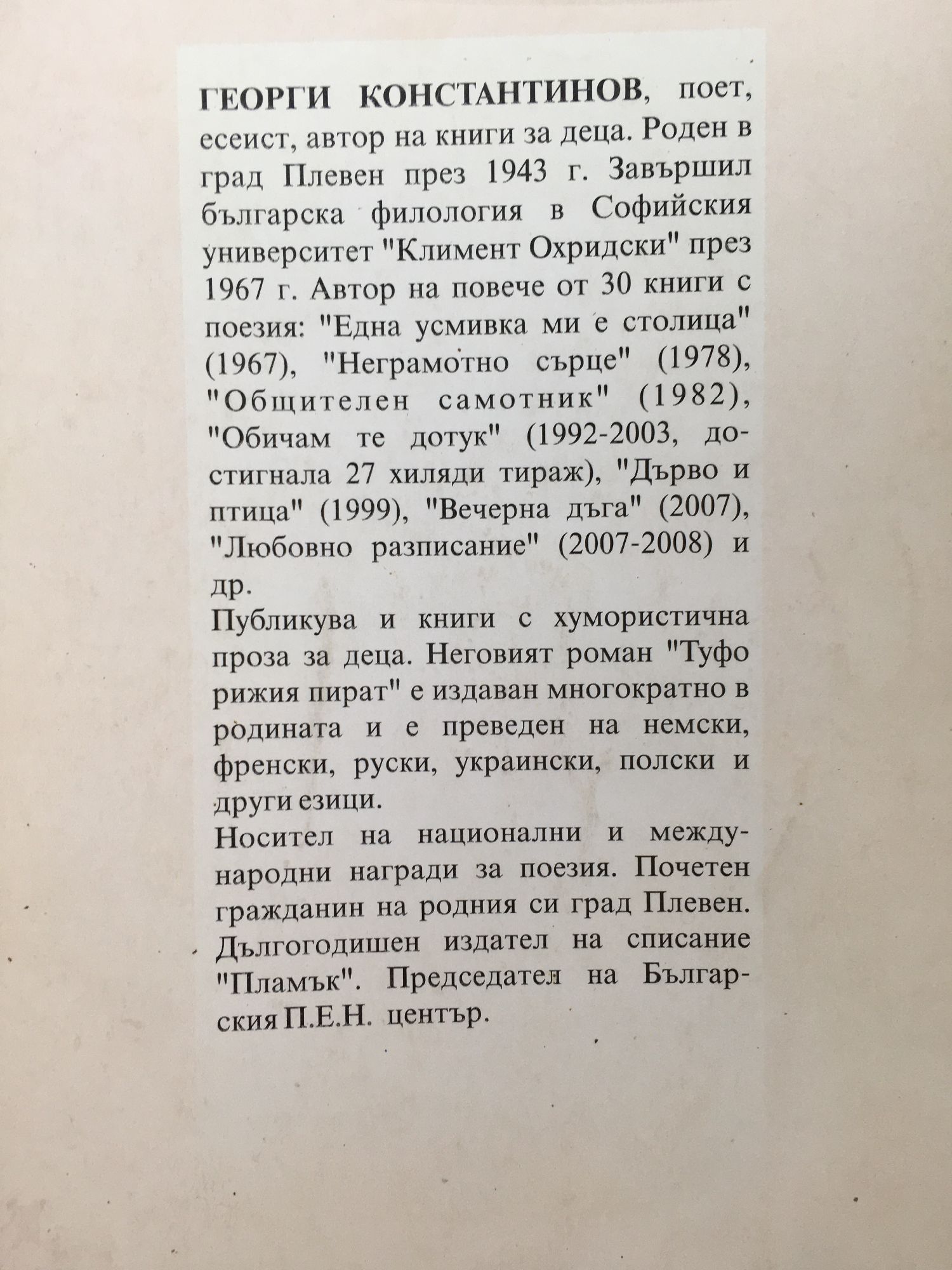 ГЕОРГИ КОНСТАНТИНОВ, поет, есеист, автор на книги за деца. Роден в град Плевен през 1943 г. Завършил българска филология в Софийския университет "Климент Охридски" през 1967 г. Автор на повече от 30 книги с поезия: "Една усмивка ми е столица" (1967), "Неграмотно сърце" (1978), "Общителен самотник" (1982), "Обичам те дотук" (1992-2003, достигнала 27 хиляди тираж), "Дърво и птица" (1999), "Вечерна дъга" (2007), "Любовно разписание" (2007-2008) и др.

Публикува и книги с хумористична проза за деца. Неговият роман "Туфо рижия пират" е издаван многократно в родината и е преведен на немски, френски, руски, украински, полски и други езици.

Носител на национални и международни награди за поезия. Почетен гражданин на родния си град Плевен. Дългогодишен издател на списание "Пламък". Председател на Българския П.Е.Н. център.